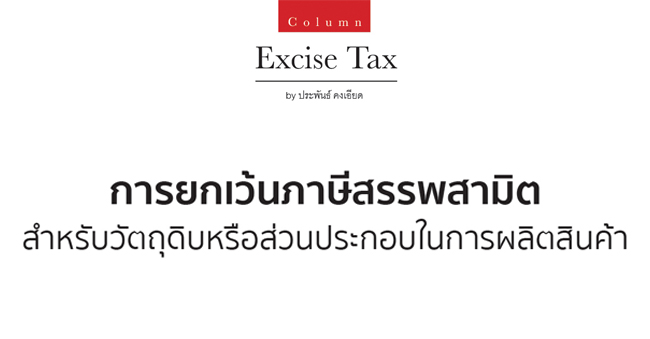 Column

Excise Tax

by ประพันธ์ คงเอียด

การยกเว้นภาษีสรรพสามิต
สำหรับวัตถุดิบหรือส่วนประกอบในการผลิตสินค้า